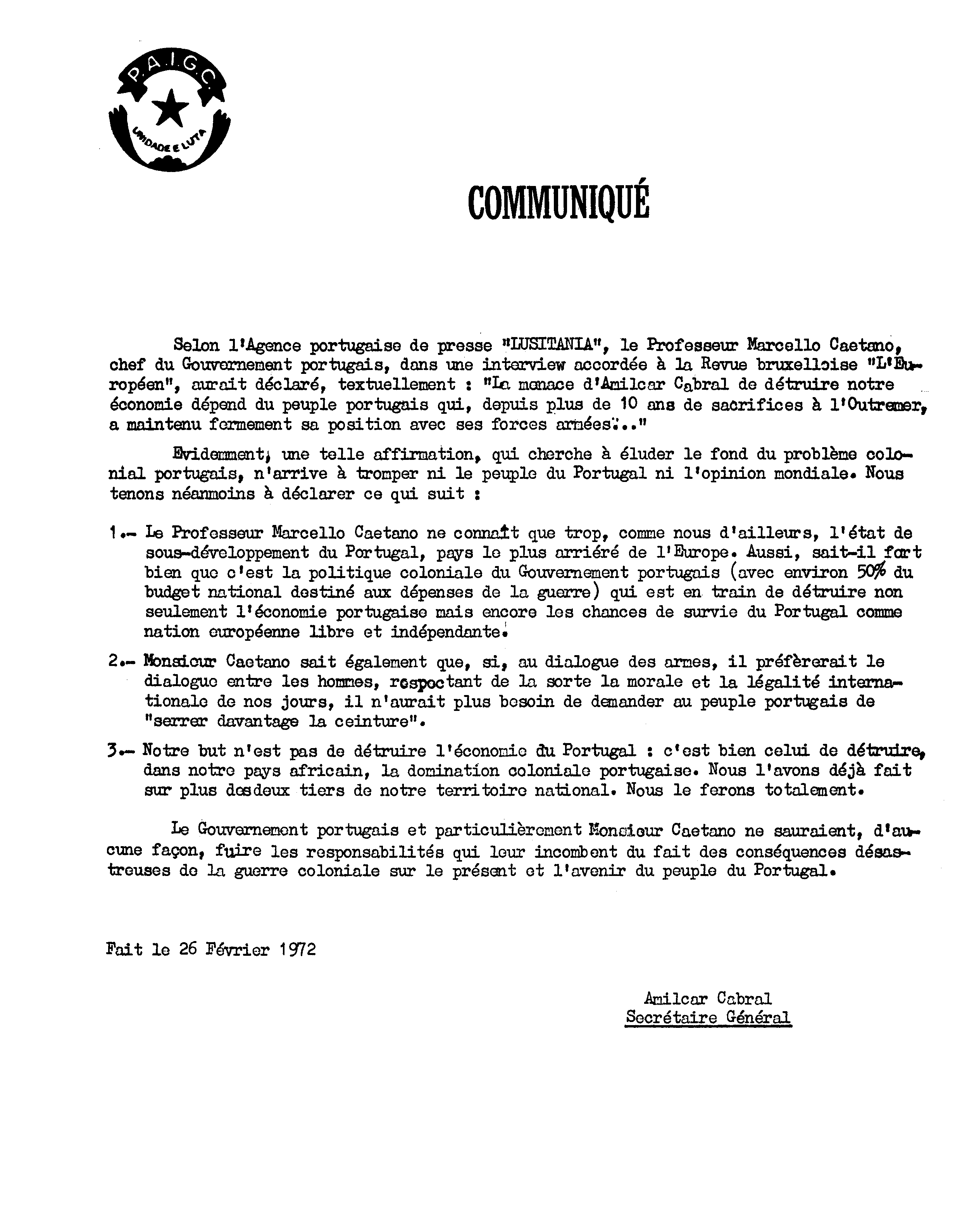 P.A.I.G.C.

UNIDADE E LUTA

COMMUNIQUÉ

Selon l'Agence portugaise de presse "LUSITANIA", le Professeur Marcello Caetano, chef du Gouvernement portugais, dans une interview accordée à la Revue bruxelloise "L'Européen", aurait déclaré, textuellement : "La menace d'Amilcar Cabral de détruire notre économie dépend du peuple portugais qui, depuis plus de 10 ans de sacrifices à l'Outremer, a maintenu fermement sa position avec ses forces armées..."

Evidemment, une telle affirmation, qui cherche à éluder le fond du problème colonial portugais, n'arrive à tromper ni le peuple du Portugal ni l'opinion mondiale. Nous tenons néanmoins à déclarer ce qui suit :

1.- Le Professeur Marcello Caetano ne connaît que trop, comme nous d'ailleurs, l'état de sous-développement du Portugal, pays le plus arriéré de l'Europe. Aussi, sait-il fort bien que c'est la politique coloniale du Gouvernement portugais (avec environ 50% du budget national destiné aux dépenses de la guerre) qui est en train de détruire non seulement l'économie portugaise mais encore les chances de survie du Portugal comme nation européenne libre et indépendante.

2.- Monsieur Caetano sait également que, si, au dialogue des armes, il préfèrerait le dialogue entre les hommes, respectant de la sorte la morale et la légalité internationale de nos jours, il n'aurait plus besoin de demander au peuple portugais de "serrer davantage la ceinture".

3.- Notre but n'est pas de détruire l'économie du Portugal : c'est bien celui de détruire, dans notre pays africain, la domination coloniale portugaise. Nous l'avons déjà fait sur plus desdeux tiers de notre territoire national. Nous le ferons totalement.

Le Gouvernement portugais et particulièrement Monsieur Caetano ne sauraient, d'aucune façon, fuire les responsabilités qui leur incombent du fait des conséquences désastreuses de la guerre coloniale sur le présent et l'avenir du peuple du Portugal.

Fait le 26 Février 1972

Amilcar Cabral
Secrétaire Général